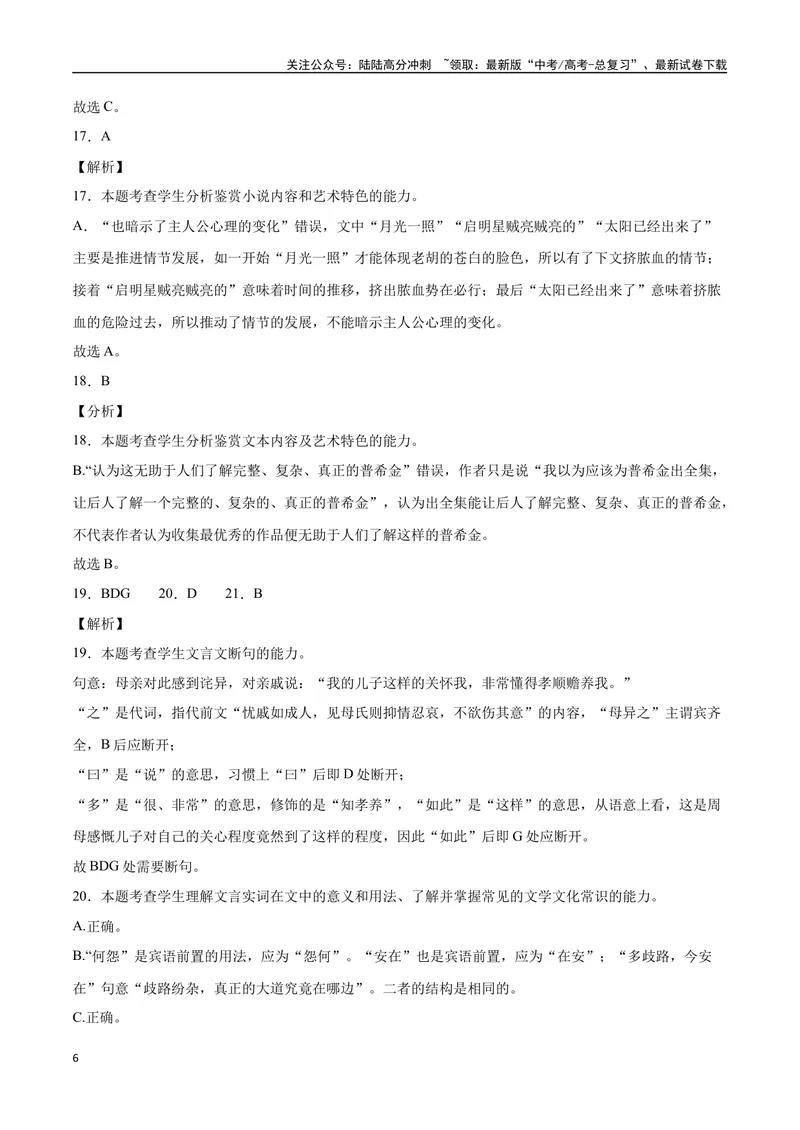 关注公众号：陆陆高分冲刺 ~领取：最新版“中考/高考-总复习”、最新试卷下载

故选C。

17．A

【解析】

17．本题考查学生分析鉴赏小说内容和艺术特色的能力。

A．“也暗示了主人公心理的变化”错误，文中“月光一照”“启明星贼亮贼亮的”“太阳已经出来了”主要是推进情节发展，如一开始“月光一照”才能体现老胡的苍白的脸色，所以有了下文挤脓血的情节；接着“启明星贼亮贼亮的”意味着时间的推移，挤出脓血势在必行；最后“太阳已经出来了”意味着挤脓血的危险过去，所以推动了情节的发展，不能暗示主人公心理的变化。

故选A。

18．B

【分析】

18．本题考查学生分析鉴赏文本内容及艺术特色的能力。

B.“认为这无助于人们了解完整、复杂、真正的普希金”错误，作者只是说“我以为应该为普希金出全集，让后人了解一个完整的、复杂的、真正的普希金”，认为出全集能让后人了解完整、复杂、真正的普希金，不代表作者认为收集最优秀的作品便无助于人们了解这样的普希金。

故选B。

19．BDG 20．D 21．B

【解析】

19．本题考查学生文言文断句的能力。

句意：母亲对此感到诧异，对亲戚说：“我的儿子这样的关怀我，非常懂得孝顺赡养我。”

“之”是代词，指代前文“忧戚如成人，见母氏则抑情忍哀，不欲伤其意”的内容，“母异之”主谓宾齐全，B后应断开；

“曰”是“说”的意思，习惯上“曰”后即D处断开；

“多”是“很、非常”的意思，修饰的是“知孝养”，“如此”是“这样”的意思，从语意上看，这是周母感慨儿子对自己的关心程度竟然到了这样的程度，因此“如此”后即G处应断开。

故BDG处需要断句。

20．本题考查学生理解文言实词在文中的意义和用法、了解并掌握常见的文学文化常识的能力。

A.正确。

B.“何怨”是宾语前置的用法，应为“怨何”。“安在”也是宾语前置，应为“在安”；“多歧路，今安在”句意“歧路纷杂，真正的大道究竟在哪边”。二者的结构是相同的。

C.正确。

6